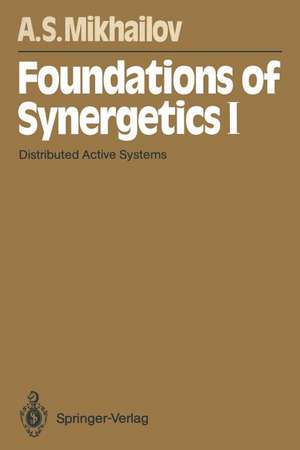 A.S.Mikhailov

Foundations of Synergetics I

Distributed Active Systems

Springer-Verlag